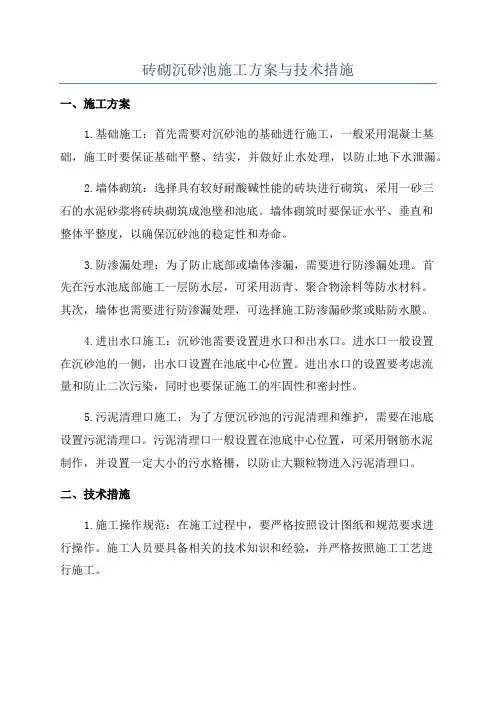 砖砌沉砂池施工方案与技术措施

一、施工方案

1.基础施工：首先需要对沉砂池的基础进行施工，一般采用混凝土基础，施工时要保证基础平整、结实，并做好止水处理，以防止地下水泄漏。

2.墙体砌筑：选择具有较好耐酸碱性能的砖块进行砌筑，采用一砂三石的水泥砂浆将砖块砌筑成池壁和池底。墙体砌筑时要保证水平、垂直和整体平整度，以确保沉砂池的稳定性和寿命。

3.防渗漏处理：为了防止底部或墙体渗漏，需要进行防渗漏处理。首先在污水池底部施工一层防水层，可采用沥青、聚合物涂料等防水材料。其次，墙体也需要进行防渗漏处理，可选择施工防渗漏砂浆或贴防水膜。

4.进出水口施工：沉砂池需要设置进水口和出水口。进水口一般设置在沉砂池的一侧，出水口设置在池底中心位置。进出水口的设置要考虑流量和防止二次污染，同时也要保证施工的牢固性和密封性。

5.污泥清理口施工：为了方便沉砂池的污泥清理和维护，需要在池底设置污泥清理口。污泥清理口一般设置在池底中心位置，可采用钢筋水泥制作，并设置一定大小的污水格栅，以防止大颗粒物进入污泥清理口。

二、技术措施

1.施工操作规范：在施工过程中，要严格按照设计图纸和规范要求进行操作。施工人员要具备相关的技术知识和经验，并严格按照施工工艺进行施工。